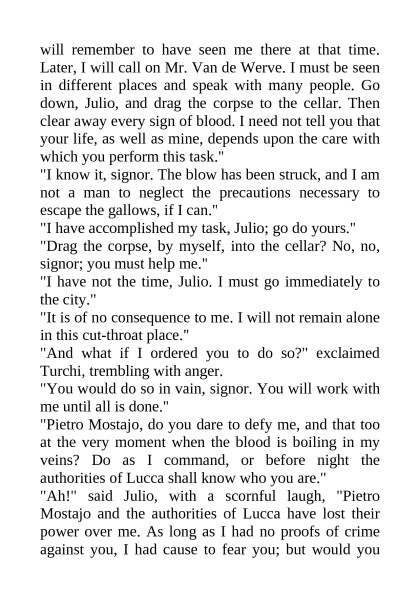 will remember to have seen me there at that time. Later, I will call on Mr. Van de Werve. I must be seen in different places and speak with many people. Go down, Julio, and drag the corpse to the cellar. Then clear away every sign of blood. I need not tell you that your life, as well as mine, depends upon the care with which you perform this task."
"I know it, signor. The blow has been struck, and I am not a man to neglect the precautions necessary to escape the gallows, if I can."
"I have accomplished my task, Julio; go do yours."
"Drag the corpse, by myself, into the cellar? No, no, signor; you must help me."
"I have not the time, Julio. I must go immediately to the city."
"It is of no consequence to me. I will not remain alone in this cut-throat place."
"And what if I ordered you to do so?" exclaimed Turchi, trembling with anger.
"You would do so in vain, signor. You will work with me until all is done."
"Pietro Mostajo, do you dare to defy me, and that too at the very moment when the blood is boiling in my veins? Do as I command, or before night the authorities of Lucca shall know who you are."
"Ah!" said Julio, with a scornful laugh, "Pietro Mostajo and the authorities of Lucca have lost their power over me. As long as I had no proofs of crime against you, I had cause to fear you; but would you